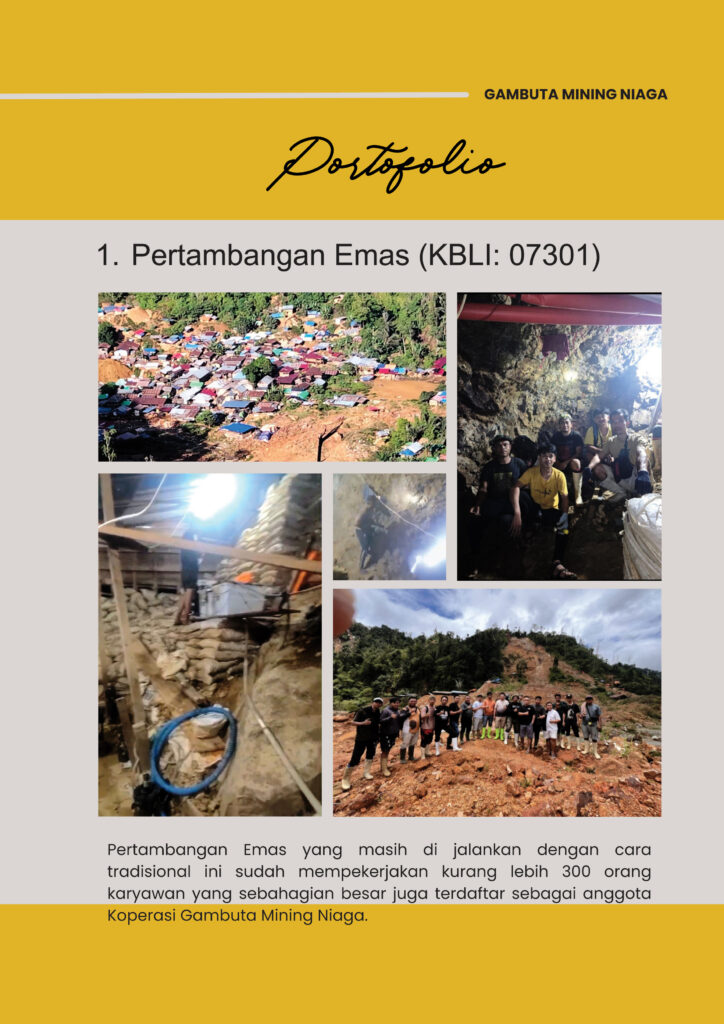 GAMBUTA MINING NIAGA

Portofolio

1. Pertambangan Emas (KBLI: 07301)

Pertambangan Emas yang masih di jalankan dengan cara tradisional ini sudah mempekerjakan kurang lebih 300 orang karyawan yang sebahagian besar juga terdaftar sebagai anggota Koperasi Gambuta Mining Niaga.